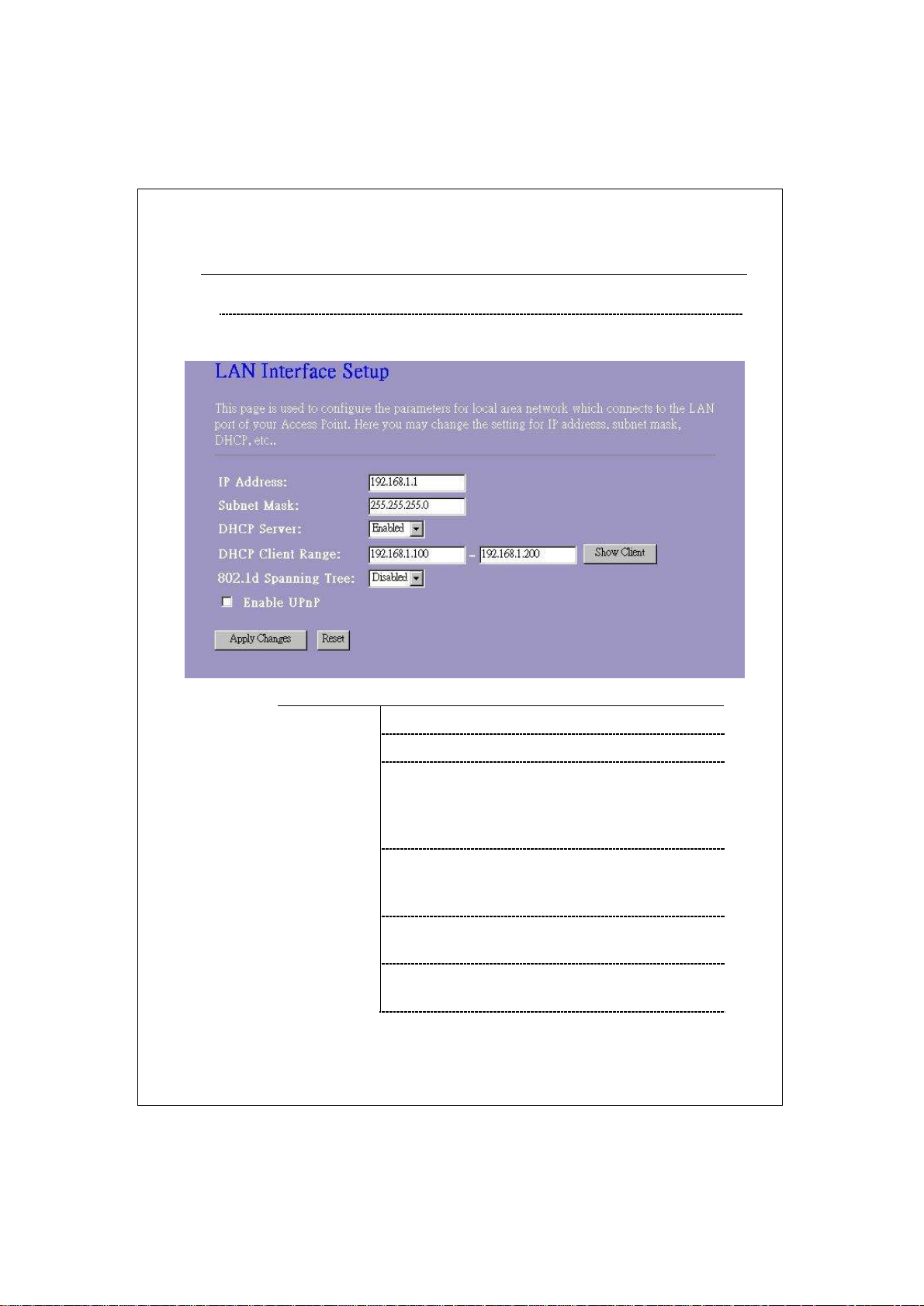 LAN Interface Setup

This page is used to configure the parameters for local area network which connects to the LAN port of your Access Point. Here you may change the setting for IP addresss, subnet mask, DHCP, etc..

IP Address: 192.168.1.1
Subnet Mask: 255.255.255.0
DHCP Server: Enabled
DHCP Client Range: 192.168.1.100 – 192.168.1.200 Show Client
802.1d Spanning Tree: Disabled
Enable UPnP

Apply Changes Reset